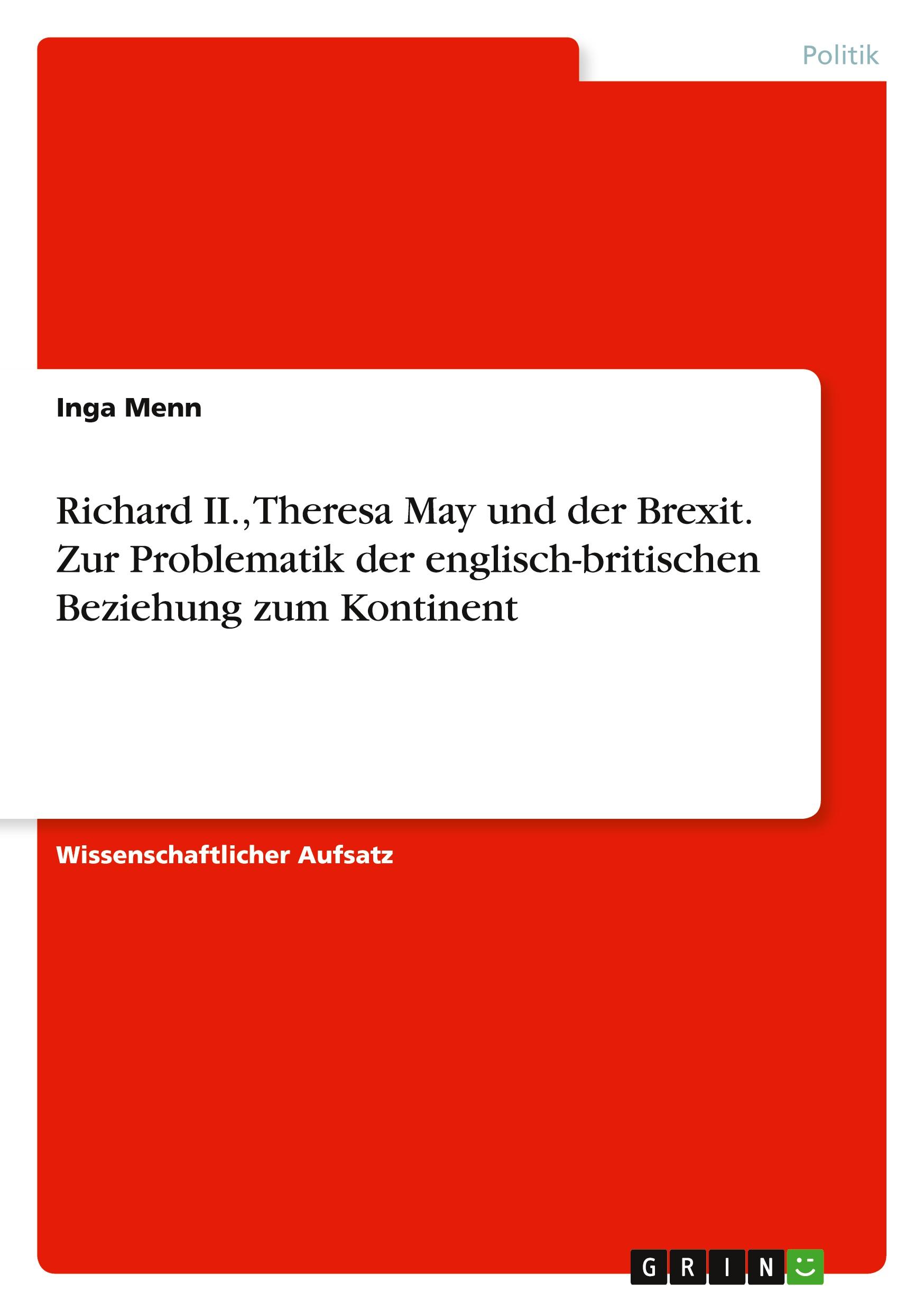 Politik

Inga Menn

Richard II., Theresa May und der Brexit. Zur Problematik der englisch-britischen Beziehung zum Kontinent

Wissenschaftlicher Aufsatz

GRIN